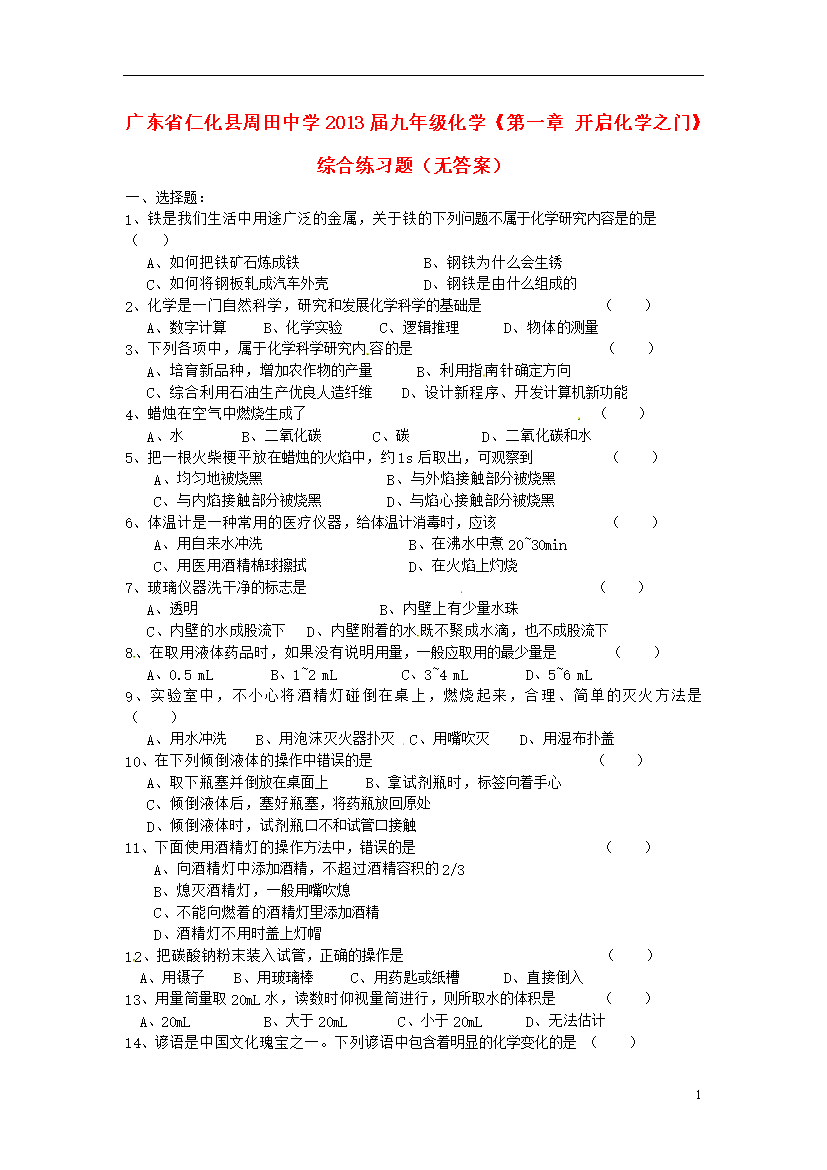 广东省仁化县周田中学2013届九年级化学《第一章 开启化学之门》综合练习题（无答案）

一、选择题：

1、铁是我们生活中用途广泛的金属，关于铁的下列问题不属于化学研究内容是的是（ ）

A、如何把铁矿石炼成铁 B、钢铁为什么会生锈

C、如何将钢板轧成汽车外壳 D、钢铁是由什么组成的

2、化学是一门自然科学，研究和发展化学科学的基础是 （ ）

A、数字计算 B、化学实验 C、逻辑推理 D、物体的测量

3、下列各项中，属于化学科学研究内容的是 （ ）

A、培育新品种，增加农作物的产量 B、利用指南针确定方向

C、综合利用石油生产优良人造纤维 D、设计新程序、开发计算机新功能

4、蜡烛在空气中燃烧生成了 （ ）

A、水 B、二氧化碳 C、碳 D、二氧化碳和水

5、把一根火柴梗平放在蜡烛的火焰中，约1s后取出，可观察到 （ ）

A、均匀地被烧黑 B、与外焰接触部分被烧黑

C、与内焰接触部分被烧黑 D、与焰心接触部分被烧黑

6、体温计是一种常用的医疗仪器，给体温计消毒时，应该 （ ）

A、用自来水冲洗 B、在沸水中煮20~30min

C、用医用酒精棉球擦拭 D、在火焰上灼烧

7、玻璃仪器洗干净的标志是 （ ）

A、透明 B、内壁上有少量水珠

C、内壁的水成股流下 D、内壁附着的水既不聚成水滴，也不成股流下

8、在取用液体药品时，如果没有说明用量，一般应取用的最少量是 （ ）

A、0.5 mL B、1~2 mL C、3~4 mL D、5~6 mL

9、实验室中，不小心将酒精灯碰倒在桌上，燃烧起来，合理、简单的灭火方法是（ ）

A、用水冲洗 B、用泡沫灭火器扑灭 C、用嘴吹灭 D、用湿布扑盖

10、在下列倾倒液体的操作中错误的是 （ ）

A、取下瓶塞并倒放在桌面上 B、拿试剂瓶时，标签向着手心

C、倾倒液体后，塞好瓶塞，将药瓶放回原处

D、倾倒液体时，试剂瓶口不和试管口接触

11、下面使用酒精灯的操作方法中，错误的是 （ ）

A、向酒精灯中添加酒精，不超过酒精容积的2/3

B、熄灭酒精灯，一般用嘴吹熄

C、不能向燃着的酒精灯里添加酒精

D、酒精灯不用时盖上灯帽

12、把碳酸钠粉末装入试管，正确的操作是 （ ）

A、用镊子 B、用玻璃棒 C、用药匙或纸槽 D、直接倒入

13、用量筒量取20mL水，读数时仰视量筒进行，则所取水的体积是 （ ）

A、20mL B、大于20mL C、小于20mL D、无法估计

14、谚语是中国文化瑰宝之一。下列谚语中包含着明显的化学变化的是 （ ）

1